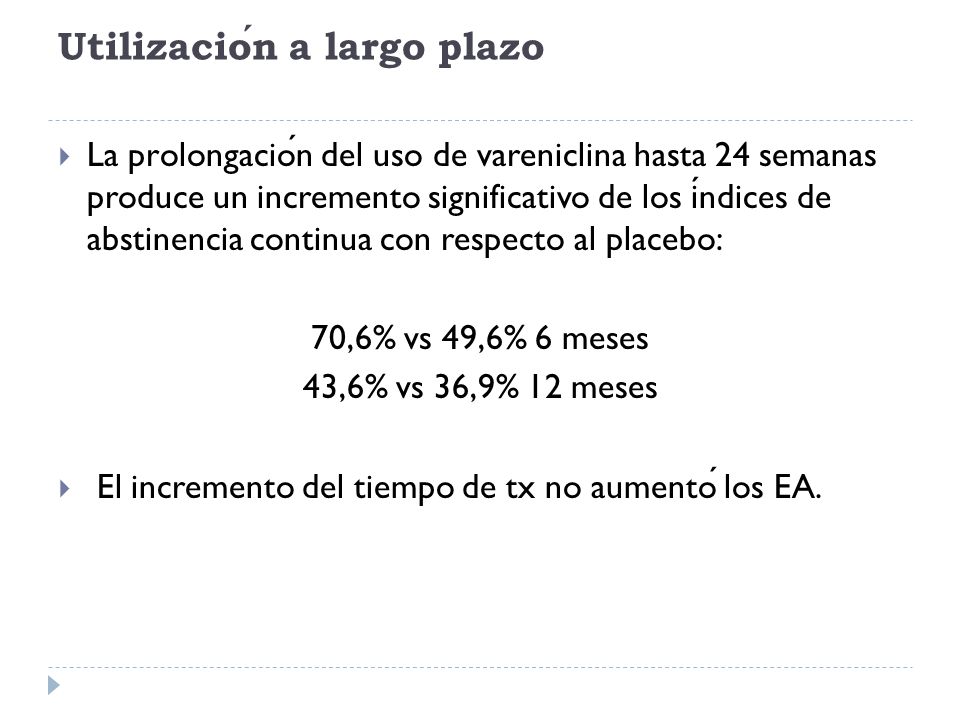 Utilización a largo plazo

La prolongación del uso de vareniclina hasta 24 semanas produce un incremento significativo de los índices de abstinencia continua con respecto al placebo:

70,6% vs 49,6% 6 meses
43,6% vs 36,9% 12 meses

El incremento del tiempo de tx no aumentó los EA.